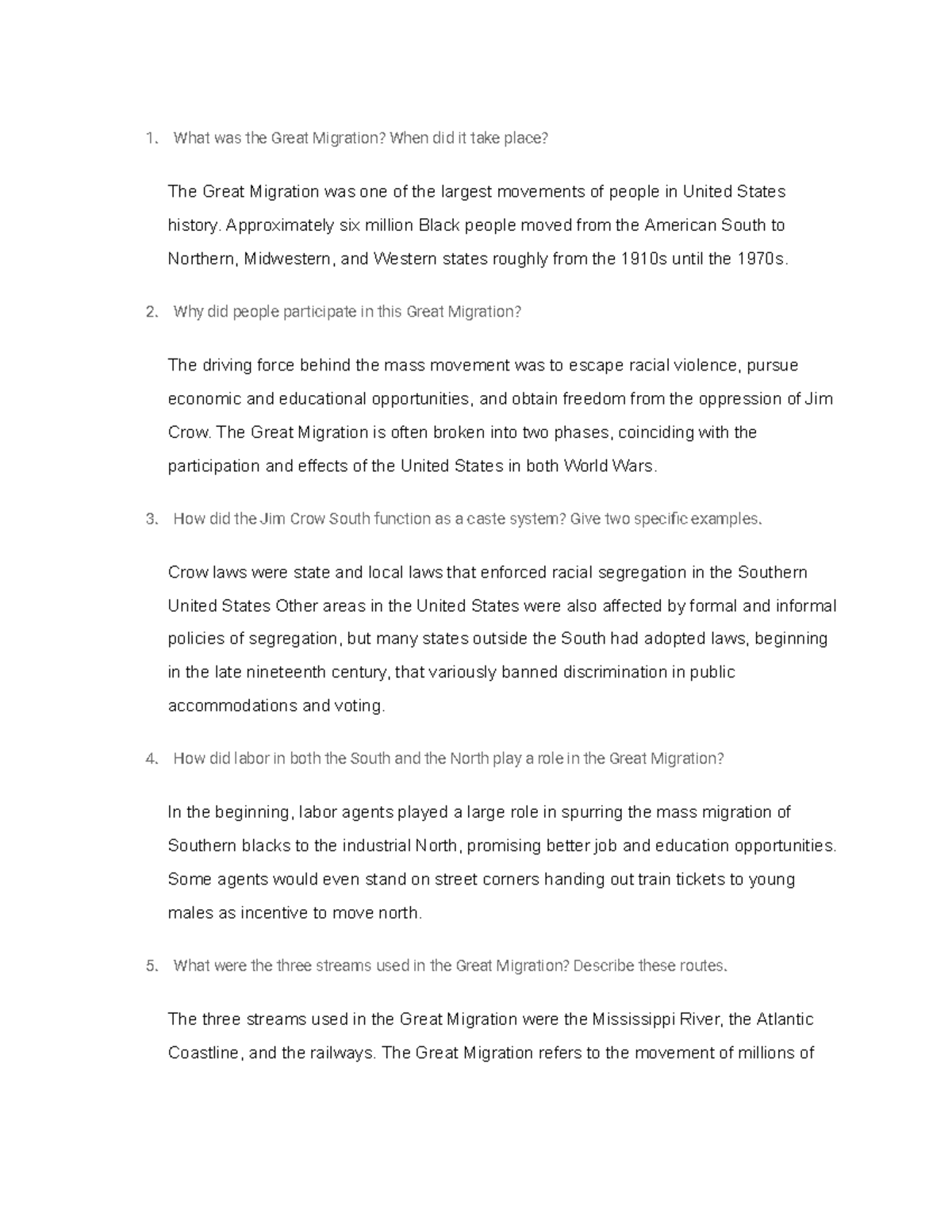 1. What was the Great Migration? When did it take place?

The Great Migration was one of the largest movements of people in United States history. Approximately six million Black people moved from the American South to Northern, Midwestern, and Western states roughly from the 1910s until the 1970s.

2. Why did people participate in this Great Migration?

The driving force behind the mass movement was to escape racial violence, pursue economic and educational opportunities, and obtain freedom from the oppression of Jim Crow. The Great Migration is often broken into two phases, coinciding with the participation and effects of the United States in both World Wars.

3. How did the Jim Crow South function as a caste system? Give two specific examples.

Crow laws were state and local laws that enforced racial segregation in the Southern United States Other areas in the United States were also affected by formal and informal policies of segregation, but many states outside the South had adopted laws, beginning in the late nineteenth century, that variously banned discrimination in public accommodations and voting.

4. How did labor in both the South and the North play a role in the Great Migration?

In the beginning, labor agents played a large role in spurring the mass migration of Southern blacks to the industrial North, promising better job and education opportunities. Some agents would even stand on street corners handing out train tickets to young males as incentive to move north.

5. What were the three streams used in the Great Migration? Describe these routes.

The three streams used in the Great Migration were the Mississippi River, the Atlantic Coastline, and the railways. The Great Migration refers to the movement of millions of